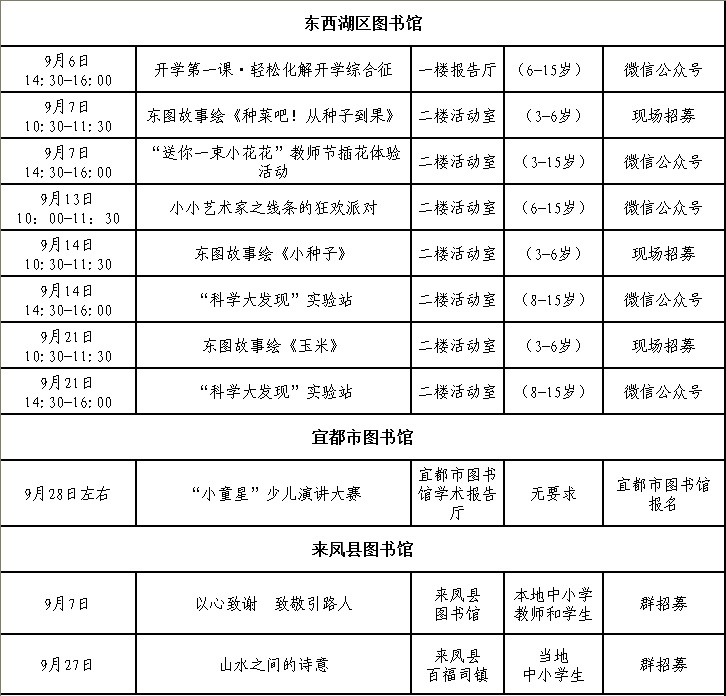 | 东西湖区图书馆 | | | | |
|---|---|---|---|---|
| 9月6日 14:30-16:00 | 开学第一课·轻松化解开学综合征 | 一楼报告厅 | （6-15岁） | 微信公众号 |
| 9月7日 10:30-11:30 | 东图故事绘《种菜吧！从种子到果》 | 二楼活动室 | （3-6岁） | 现场招募 |
| 9月7日 14:30-16:00 | “送你一束小花花”教师节插花体验活动 | 二楼活动室 | （3-15岁） | 微信公众号 |
| 9月13日 10：00-11：30 | 小小艺术家之线条的狂欢派对 | 二楼活动室 | （6-15岁） | 微信公众号 |
| 9月14日 10:30-11:30 | 东图故事绘《小种子》 | 二楼活动室 | （3-6岁） | 现场招募 |
| 9月14日 14:30-16:00 | “科学大发现”实验站 | 二楼活动室 | （8-15岁） | 微信公众号 |
| 9月21日 10:30-11:30 | 东图故事绘《玉米》 | 二楼活动室 | （3-6岁） | 现场招募 |
| 9月21日 14:30-16:00 | “科学大发现”实验站 | 二楼活动室 | （8-15岁） | 微信公众号 |
| 宜都市图书馆 | | | | |
| 9月28日左右 | “小童星”少儿演讲大赛 | 宜都市图书馆学术报告厅 | 无要求 | 宜都市图书馆报名 |
| 来凤县图书馆 | | | | |
| 9月7日 | 以心致谢　致敬引路人 | 来凤县图书馆 | 本地中小学教师和学生 | 群招募 |
| 9月27日 | 山水之间的诗意 | 来凤县百福司镇 | 当地中小学生 | 群招募 |